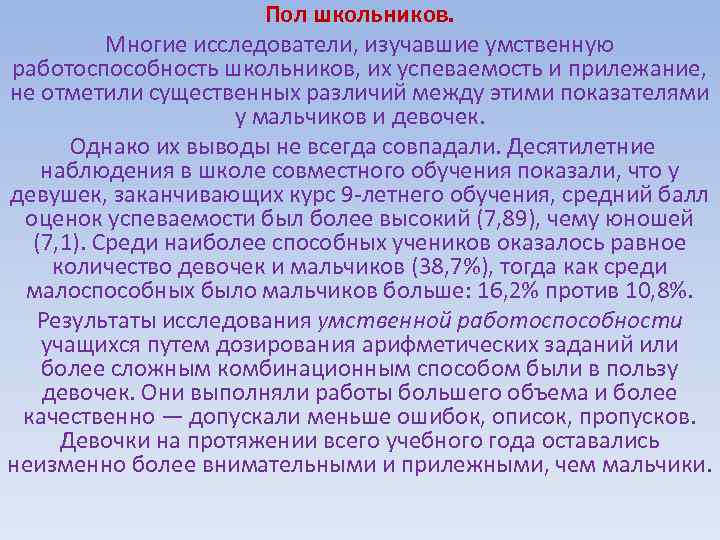 Пол школьников.

Многие исследователи, изучавшие умственную работоспособность школьников, их успеваемость и прилежание, не отметили существенных различий между этими показателями у мальчиков и девочек.

Однако их выводы не всегда совпадали. Десятилетние наблюдения в школе совместного обучения показали, что у девушек, заканчивающих курс 9-летнего обучения, средний балл оценок успеваемости был более высокий (7,89), чему юношей (7,1). Среди наиболее способных учеников оказалось равное количество девочек и мальчиков (38,7%), тогда как среди малоспособных было мальчиков больше: 16,2% против 10,8%.

Результаты исследования умственной работоспособности учащихся путем дозирования арифметических заданий или более сложным комбинационным способом были в пользу девочек. Они выполняли работы большего объема и более качественно — допускали меньше ошибок, описок, пропусков. Девочки на протяжении всего учебного года оставались неизменно более внимательными и прилежными, чем мальчики.